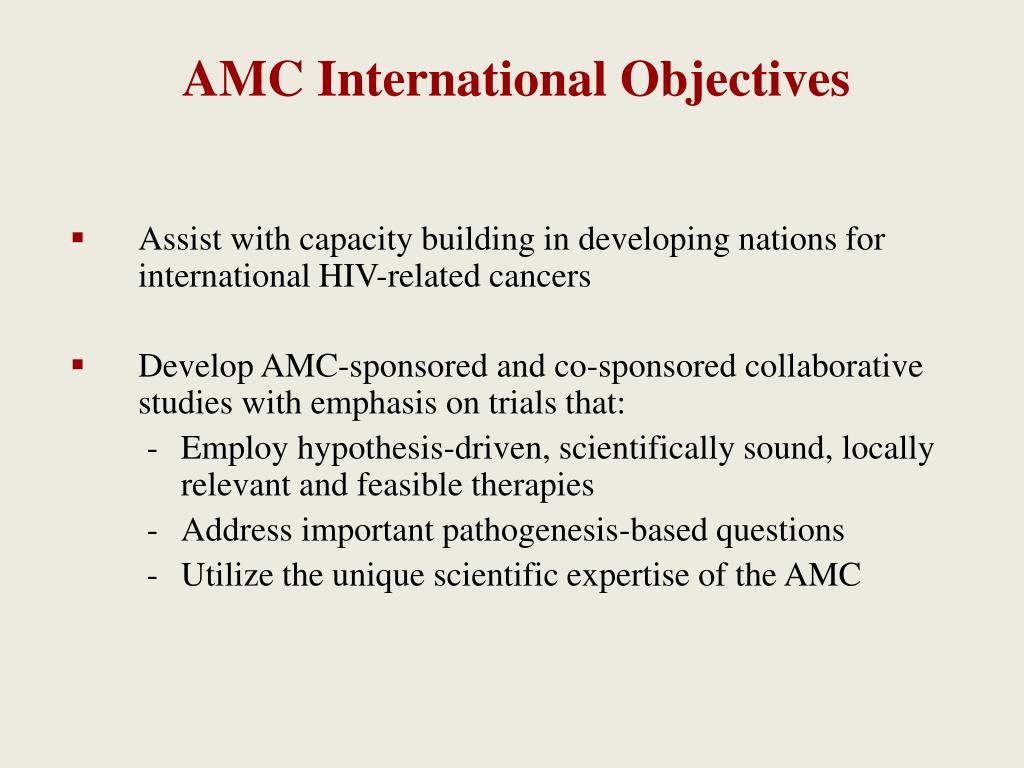 AMC International Objectives

▪ Assist with capacity building in developing nations for international HIV-related cancers

▪ Develop AMC-sponsored and co-sponsored collaborative studies with emphasis on trials that:
- Employ hypothesis-driven, scientifically sound, locally relevant and feasible therapies
- Address important pathogenesis-based questions
- Utilize the unique scientific expertise of the AMC